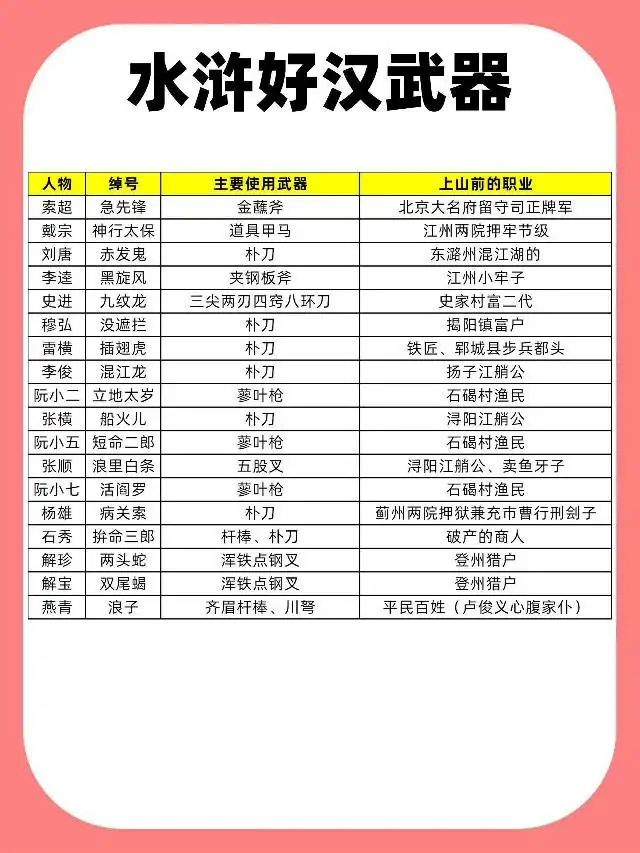 水浒好汉武器

| 人物 | 绰号 | 主要使用武器 | 上山前的职业 |
|---|---|---|---|
| 索超 | 急先锋 | 金蘸斧 | 北京大名府留守司正牌军 |
| 戴宗 | 神行太保 | 道具甲马 | 江州两院押牢节级 |
| 刘唐 | 赤发鬼 | 朴刀 | 东潞州混江湖的 |
| 李逵 | 黑旋风 | 夹钢板斧 | 江州小牢子 |
| 史进 | 九纹龙 | 三尖两刃四窍八环刀 | 史家村富二代 |
| 穆弘 | 没遮拦 | 朴刀 | 揭阳镇富户 |
| 雷横 | 插翅虎 | 朴刀 | 铁匠、郓城县步兵都头 |
| 李俊 | 混江龙 | 朴刀 | 扬子江艄公 |
| 阮小二 | 立地太岁 | 蓼叶枪 | 石碣村渔民 |
| 张横 | 船火儿 | 朴刀 | 浔阳江艄公 |
| 阮小五 | 短命二郎 | 蓼叶枪 | 石碣村渔民 |
| 张顺 | 浪里白条 | 五股叉 | 浔阳江艄公、卖鱼牙子 |
| 阮小七 | 活阎罗 | 蓼叶枪 | 石碣村渔民 |
| 杨雄 | 病关索 | 朴刀 | 蓟州两院押狱兼充市曹行刑刽子 |
| 石秀 | 拚命三郎 | 杆棒、朴刀 | 破产的商人 |
| 解珍 | 两头蛇 | 浑铁点钢叉 | 登州猎户 |
| 解宝 | 双尾蝎 | 浑铁点钢叉 | 登州猎户 |
| 燕青 | 浪子 | 齐眉杆棒、川弩 | 平民百姓（卢俊义心腹家仆） |